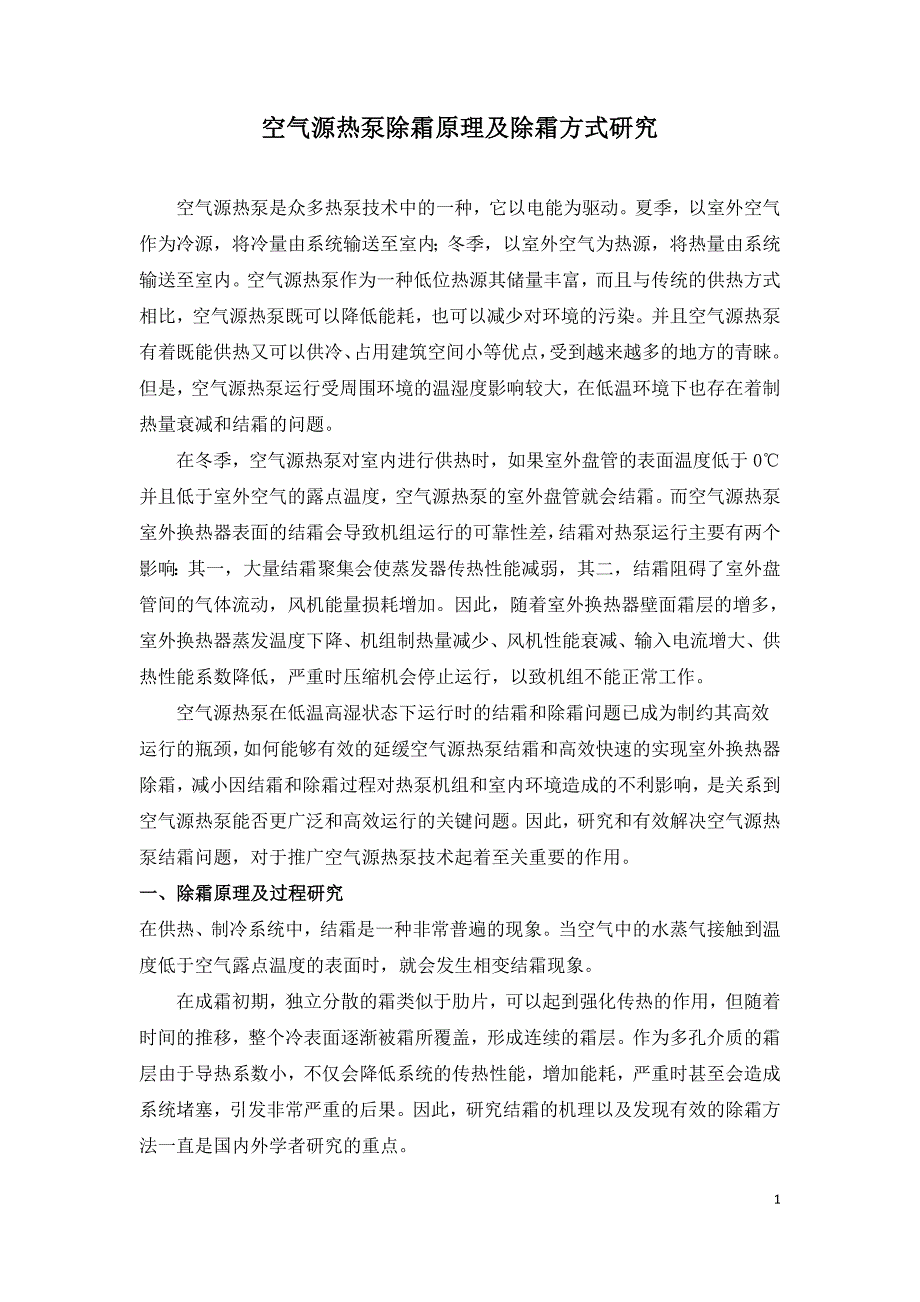 空气源热泵除霜原理及除霜方式研究

空气源热泵是众多热泵技术中的一种，它以电能为驱动。夏季，以室外空气作为冷源，将冷量由系统输送至室内；冬季，以室外空气为热源，将热量由系统输送至室内。空气源热泵作为一种低位热源其储量丰富，而且与传统的供热方式相比，空气源热泵既可以降低能耗，也可以减少对环境的污染。并且空气源热泵有着既能供热又可以供冷、占用建筑空间小等优点，受到越来越多的地方的青睐。但是，空气源热泵运行受周围环境的温湿度影响较大，在低温环境下也存在着制热量衰减和结霜的问题。

在冬季，空气源热泵对室内进行供热时，如果室外盘管的表面温度低于 0℃并且低于室外空气的露点温度，空气源热泵的室外盘管就会结霜。而空气源热泵室外换热器表面的结霜会导致机组运行的可靠性差，结霜对热泵运行主要有两个影响：其一，大量结霜聚集会使蒸发器传热性能减弱，其二，结霜阻碍了室外盘管间的气体流动，风机能量损耗增加。因此，随着室外换热器壁面霜层的增多，室外换热器蒸发温度下降、机组制热量减少、风机性能衰减、输入电流增大、供热性能系数降低，严重时压缩机会停止运行，以致机组不能正常工作。

空气源热泵在低温高湿状态下运行时的结霜和除霜问题已成为制约其高效运行的瓶颈，如何能够有效的延缓空气源热泵结霜和高效快速的实现室外换热器除霜，减小因结霜和除霜过程对热泵机组和室内环境造成的不利影响，是关系到空气源热泵能否更广泛和高效运行的关键问题。因此，研究和有效解决空气源热泵结霜问题，对于推广空气源热泵技术起着至关重要的作用。

一、除霜原理及过程研究

在供热、制冷系统中，结霜是一种非常普遍的现象。当空气中的水蒸气接触到温度低于空气露点温度的表面时，就会发生相变结霜现象。

在成霜初期，独立分散的霜类似于肋片，可以起到强化传热的作用，但随着时间的推移，整个冷表面逐渐被霜所覆盖，形成连续的霜层。作为多孔介质的霜层由于导热系数小，不仅会降低系统的传热性能，增加能耗，严重时甚至会造成系统堵塞，引发非常严重的后果。因此，研究结霜的机理以及发现有效的除霜方法一直是国内外学者研究的重点。

1